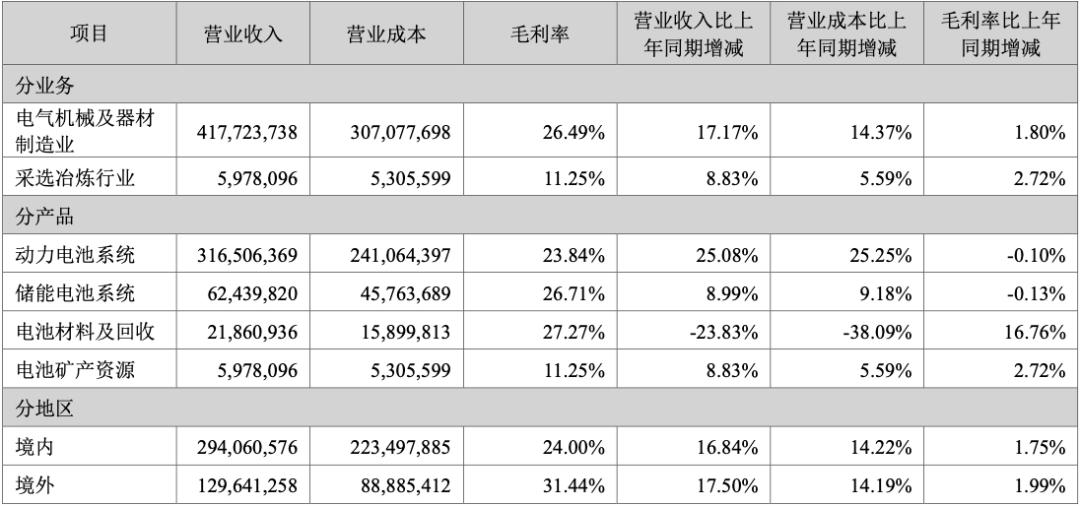 | 项目 | 营业收入 | 营业成本 | 毛利率 | 营业收入比上年同期增减 | 营业成本比上年同期增减 | 毛利率比上年同期增减 |
|---|---|---|---|---|---|---|
| 分业务 | | | | | | |
| 电气机械及器材制造业 | 417,723,738 | 307,077,698 | 26.49% | 17.17% | 14.37% | 1.80% |
| 采选冶炼行业 | 5,978,096 | 5,305,599 | 11.25% | 8.83% | 5.59% | 2.72% |
| 分产品 | | | | | | |
| 动力电池系统 | 316,506,369 | 241,064,397 | 23.84% | 25.08% | 25.25% | -0.10% |
| 储能电池系统 | 62,439,820 | 45,763,689 | 26.71% | 8.99% | 9.18% | -0.13% |
| 电池材料及回收 | 21,860,936 | 15,899,813 | 27.27% | -23.83% | -38.09% | 16.76% |
| 电池矿产资源 | 5,978,096 | 5,305,599 | 11.25% | 8.83% | 5.59% | 2.72% |
| 分地区 | | | | | | |
| 境内 | 294,060,576 | 223,497,885 | 24.00% | 16.84% | 14.22% | 1.75% |
| 境外 | 129,641,258 | 88,885,412 | 31.44% | 17.50% | 14.19% | 1.99% |